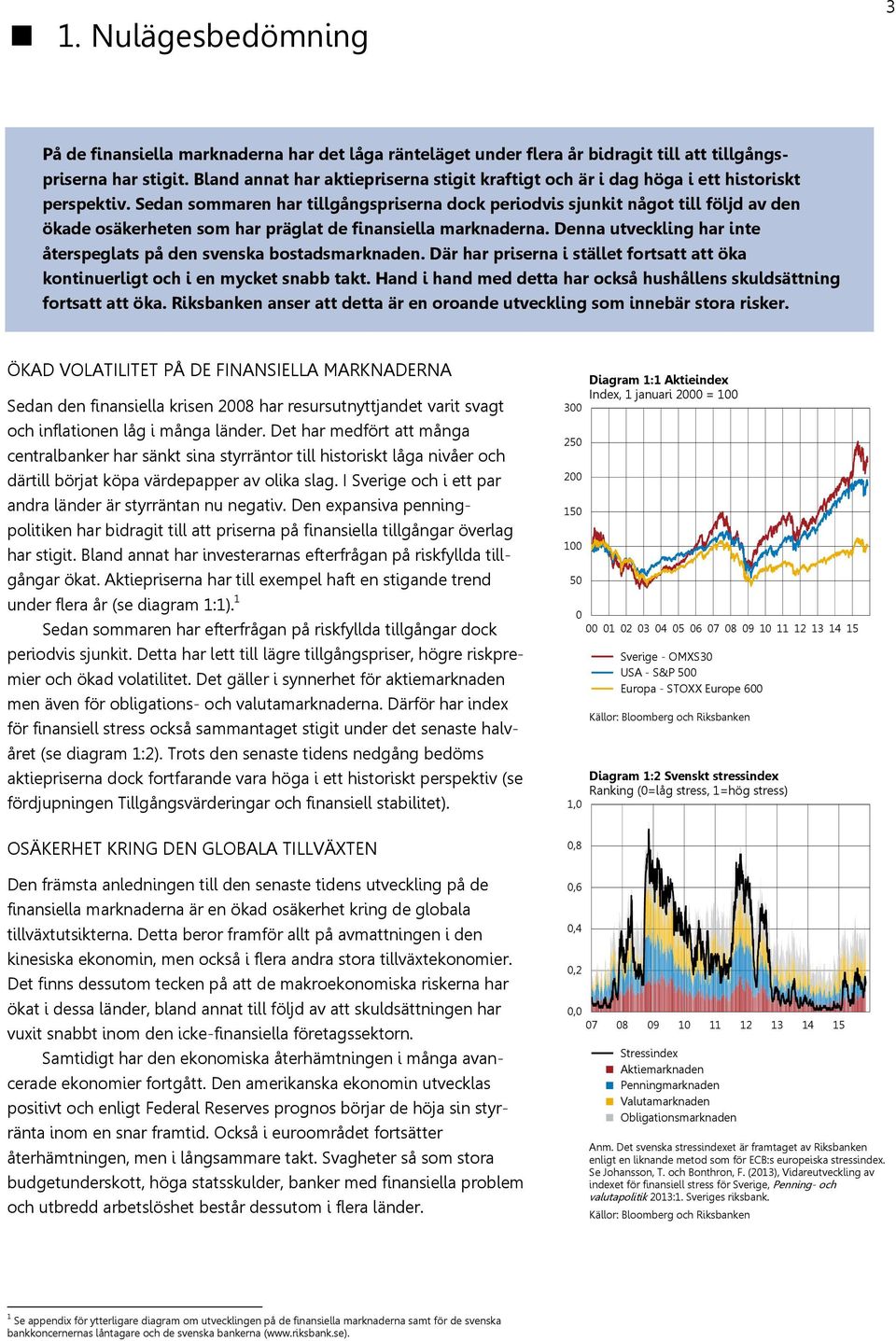 3

1. Nulägesbedömning

På de finansiella marknaderna har det låga ränteläget under flera år bidragit till att tillgångspriserna har stigit. Bland annat har aktiepriserna stigit kraftigt och är i dag höga i ett historiskt perspektiv. Sedan sommaren har tillgångspriserna dock periodvis sjunkit något till följd av den ökade osäkerheten som har präglat de finansiella marknaderna. Denna utveckling har inte återspeglats på den svenska bostadsmarknaden. Där har priserna i stället fortsatt att öka kontinuerligt och i en mycket snabb takt. Hand i hand med detta har också hushållens skuldsättning fortsatt att öka. Riksbanken anser att detta är en oroande utveckling som innebär stora risker.

ÖKAD VOLATILITET PÅ DE FINANSIELLA MARKNADERNA

Sedan den finansiella krisen 2008 har resursutnyttjandet varit svagt och inflationen låg i många länder. Det har medfört att många centralbanker har sänkt sina styrräntor till historiskt låga nivåer och därtill börjat köpa värdepapper av olika slag. I Sverige och i ett par andra länder är styrräntan nu negativ. Den expansiva penningpolitiken har bidragit till att priserna på finansiella tillgångar överlag har stigit. Bland annat har investerarnas efterfrågan på riskfyllda tillgångar ökat. Aktiepriserna har till exempel haft en stigande trend under flera år (se diagram 1:1).$^1$

Sedan sommaren har efterfrågan på riskfyllda tillgångar dock periodvis sjunkit. Detta har lett till lägre tillgångspriser, högre riskpremier och ökad volatilitet. Det gäller i synnerhet för aktiemarknaden men även för obligations- och valutamarknaderna. Därför har index för finansiell stress också sammantaget stigit under det senaste halvåret (se diagram 1:2). Trots den senaste tidens nedgång bedöms aktiepriserna dock fortfarande vara höga i ett historiskt perspektiv (se fördjupningen Tillgångsvärderingar och finansiell stabilitet).

OSÄKERHET KRING DEN GLOBALA TILLVÄXTEN

Den främsta anledningen till den senaste tidens utveckling på de finansiella marknaderna är en ökad osäkerhet kring de globala tillväxtutsikterna. Detta beror framför allt på avmattningen i den kinesiska ekonomin, men också i flera andra stora tillväxtekonomier. Det finns dessutom tecken på att de makroekonomiska riskerna har ökat i dessa länder, bland annat till följd av att skuldsättningen har vuxit snabbt inom den icke-finansiella företagssektorn.

Samtidigt har den ekonomiska återhämtningen i många avancerade ekonomier fortgått. Den amerikanska ekonomin utvecklas positivt och enligt Federal Reserves prognos börjar de höja sin styrränta inom en snar framtid. Också i euroområdet fortsätter återhämtningen, men i långsammare takt. Svagheter så som stora budgetunderskott, höga statsskulder, banker med finansiella problem och utbredd arbetslöshet består dessutom i flera länder.

Diagram 1:1 Aktieindex
Index, 1 januari 2000 = 100

300
250
200
150
100
50
0
00 01 02 03 04 05 06 07 08 09 10 11 12 13 14 15

Sverige - OMXS30
USA - S&P 500
Europa - STOXX Europe 600

Källor: Bloomberg och Riksbanken

Diagram 1:2 Svenskt stressindex
Ranking (0=låg stress, 1=hög stress)

1,0
0,8
0,6
0,4
0,2
0,0
07 08 09 10 11 12 13 14 15

Stressindex
Aktiemarknaden
Penningmarknaden
Valutamarknaden
Obligationsmarknaden

Anm. Det svenska stressindexet är framtaget av Riksbanken enligt en liknande metod som för ECB:s europeiska stressindex. Se Johansson, T. och Bonthron, F. (2013), Vidareutveckling av indexet för finansiell stress för Sverige, Penning- och valutapolitik 2013:1. Sveriges riksbank.

Källor: Bloomberg och Riksbanken

$^1$ Se appendix för ytterligare diagram om utvecklingen på de finansiella marknaderna samt för de svenska bankkoncernernas låntagare och de svenska bankerna (www.riksbank.se).